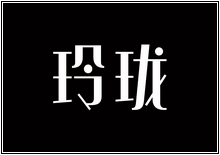 玲珑